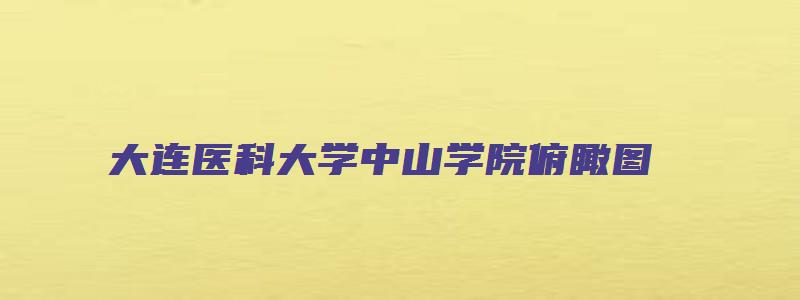 大连医科大学中山学院俯瞰图